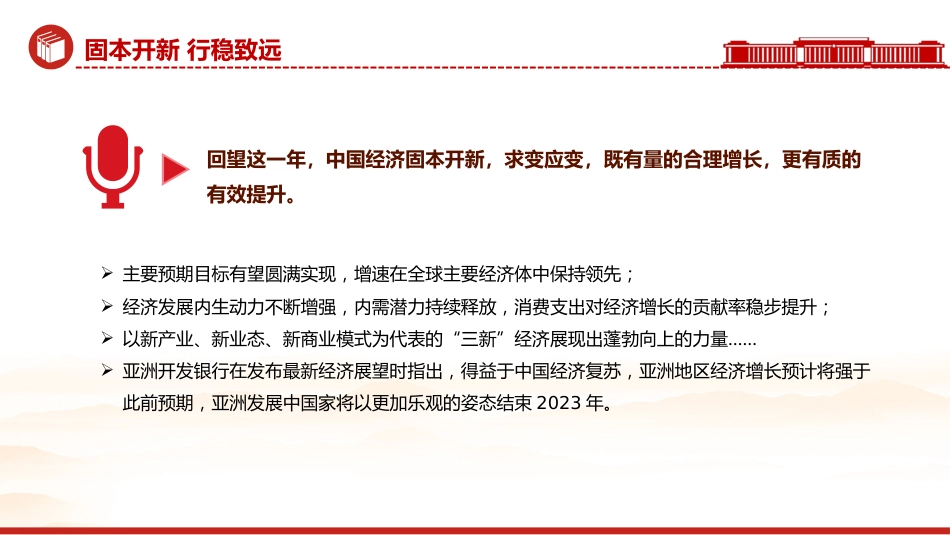 固本开新 行稳致远

回望这一年，中国经济固本开新，求变应变，既有量的合理增长，更有质的有效提升。

➢ 主要预期目标有望圆满实现，增速在全球主要经济体中保持领先；
➢ 经济发展内生动力不断增强，内需潜力持续释放，消费支出对经济增长的贡献率稳步提升；
➢ 以新产业、新业态、新商业模式为代表的“三新”经济展现出蓬勃向上的力量……
➢ 亚洲开发银行在发布最新经济展望时指出，得益于中国经济复苏，亚洲地区经济增长预计将强于此前预期，亚洲发展中国家将以更加乐观的姿态结束 2023 年。